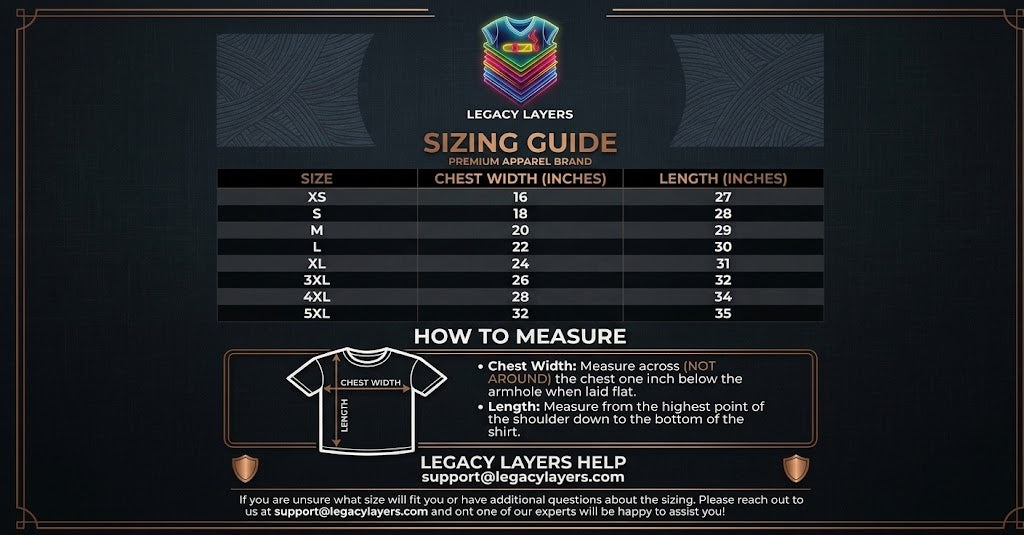 LEGACY LAYERS

SIZING GUIDE
PREMIUM APPAREL BRAND

| SIZE | CHEST WIDTH (INCHES) | LENGTH (INCHES) |
|---|---|---|
| XS | 16 | 27 |
| S | 18 | 28 |
| M | 20 | 29 |
| L | 22 | 30 |
| XL | 24 | 31 |
| 3XL | 26 | 32 |
| 4XL | 28 | 34 |
| 5XL | 32 | 35 |

HOW TO MEASURE

CHEST WIDTH
LENGTH

• Chest Width: Measure across (NOT AROUND) the chest one inch below the armhole when laid flat.
• Length: Measure from the highest point of the shoulder down to the bottom of the shirt.

LEGACY LAYERS HELP
support@legacylayers.com

If you are unsure what size will fit you or have additional questions about the sizing. Please reach out to us at support@legacylayers.com and ont one of our experts will be happy to assist you!